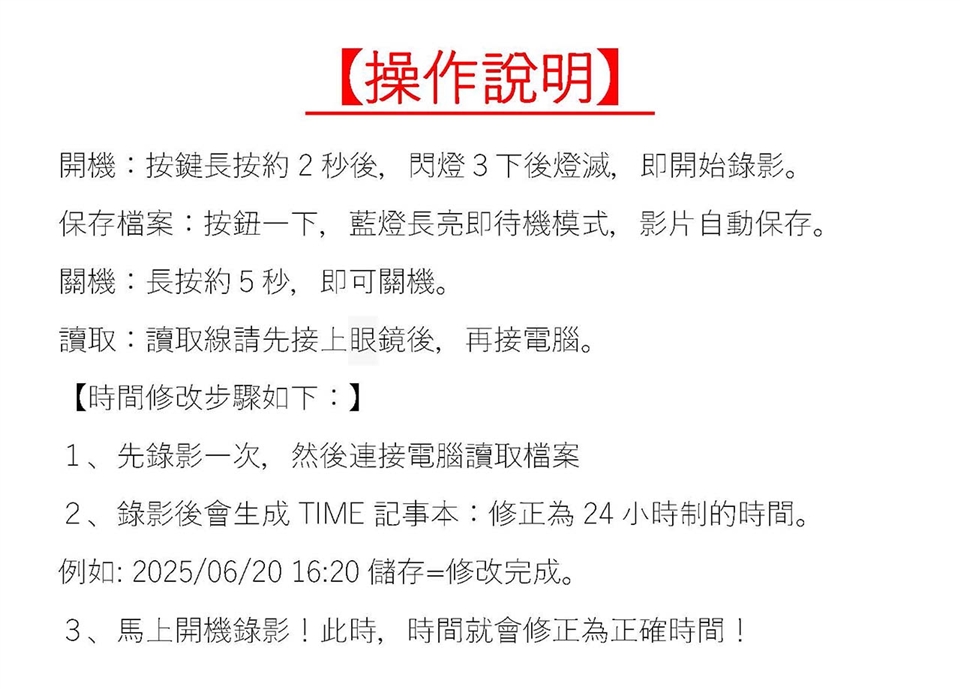 【操作說明】

開機：按鍵長按約 2 秒後，閃燈 3 下後燈滅，即開始錄影。

保存檔案：按鈕一下，藍燈長亮即待機模式，影片自動保存。

關機：長按約 5 秒，即可關機。

讀取：讀取線請先接上眼鏡後，再接電腦。

【時間修改步驟如下：】

１、先錄影一次，然後連接電腦讀取檔案

２、錄影後會生成 TIME 記事本：修正為 24 小時制的時間。

例如: 2025/06/20 16:20 儲存=修改完成。

３、馬上開機錄影！此時，時間就會修正為正確時間！